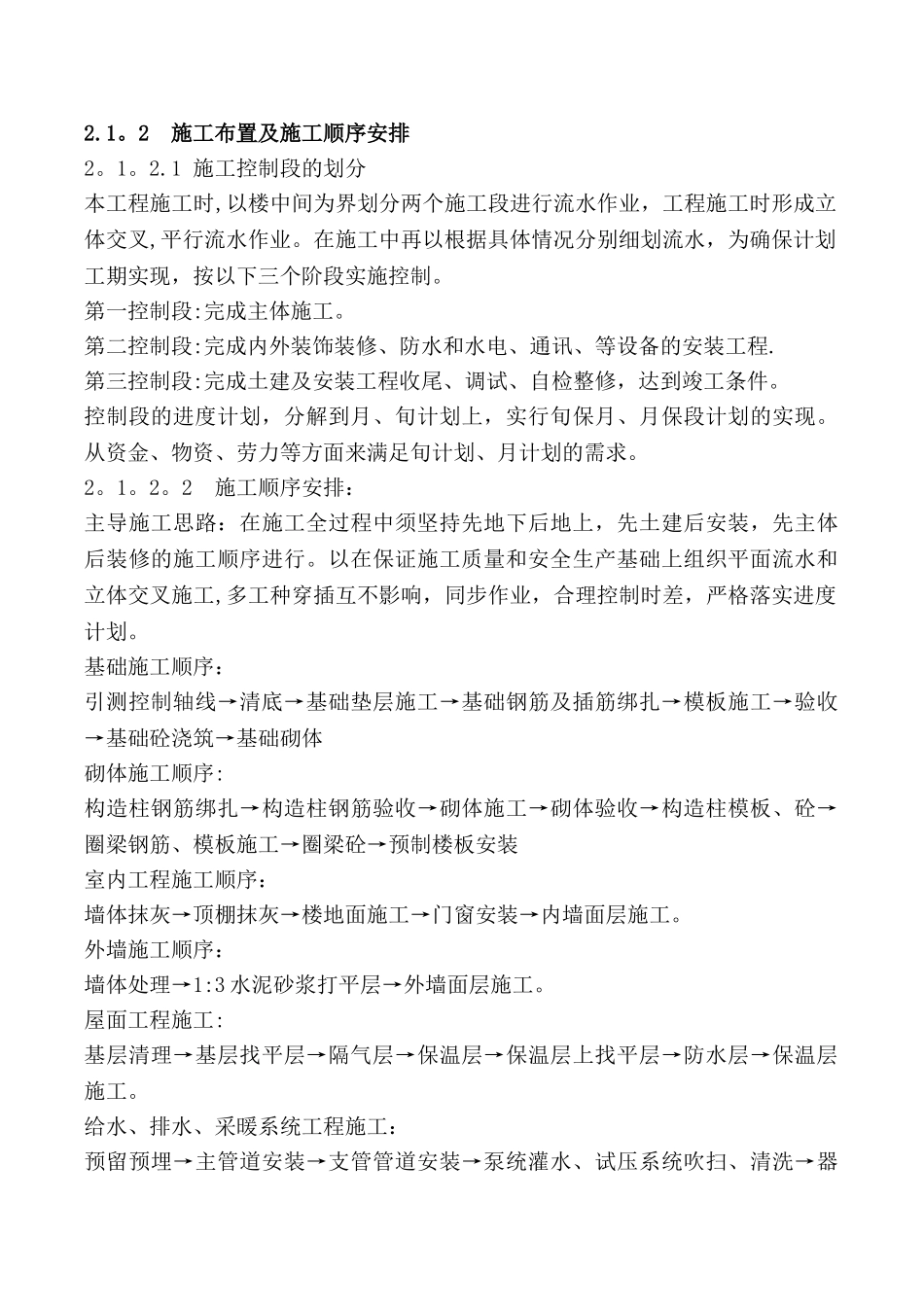 2.1。2　施工布置及施工顺序安排

2。1。2.1 施工控制段的划分

本工程施工时,以楼中间为界划分两个施工段进行流水作业，工程施工时形成立体交叉,平行流水作业。在施工中再以根据具体情况分别细划流水，为确保计划工期实现，按以下三个阶段实施控制。

第一控制段:完成主体施工。

第二控制段:完成内外装饰装修、防水和水电、通讯、等设备的安装工程.

第三控制段:完成土建及安装工程收尾、调试、自检整修，达到竣工条件。

控制段的进度计划，分解到月、旬计划上，实行旬保月、月保段计划的实现。从资金、物资、劳力等方面来满足旬计划、月计划的需求。

2。1。2。2　施工顺序安排：

主导施工思路：在施工全过程中须坚持先地下后地上，先土建后安装，先主体后装修的施工顺序进行。以在保证施工质量和安全生产基础上组织平面流水和立体交叉施工,多工种穿插互不影响，同步作业，合理控制时差，严格落实进度计划。

基础施工顺序：

引测控制轴线→清底→基础垫层施工→基础钢筋及插筋绑扎→模板施工→验收→基础砼浇筑→基础砌体

砌体施工顺序:

构造柱钢筋绑扎→构造柱钢筋验收→砌体施工→砌体验收→构造柱模板、砼→圈梁钢筋、模板施工→圈梁砼→预制楼板安装

室内工程施工顺序：

墙体抹灰→顶棚抹灰→楼地面施工→门窗安装→内墙面层施工。

外墙施工顺序：

墙体处理→1:3水泥砂浆打平层→外墙面层施工。

屋面工程施工:

基层清理→基层找平层→隔气层→保温层→保温层上找平层→防水层→保温层施工。

给水、排水、采暖系统工程施工：

预留预埋→主管道安装→支管管道安装→泵统灌水、试压系统吹扫、清洗→器